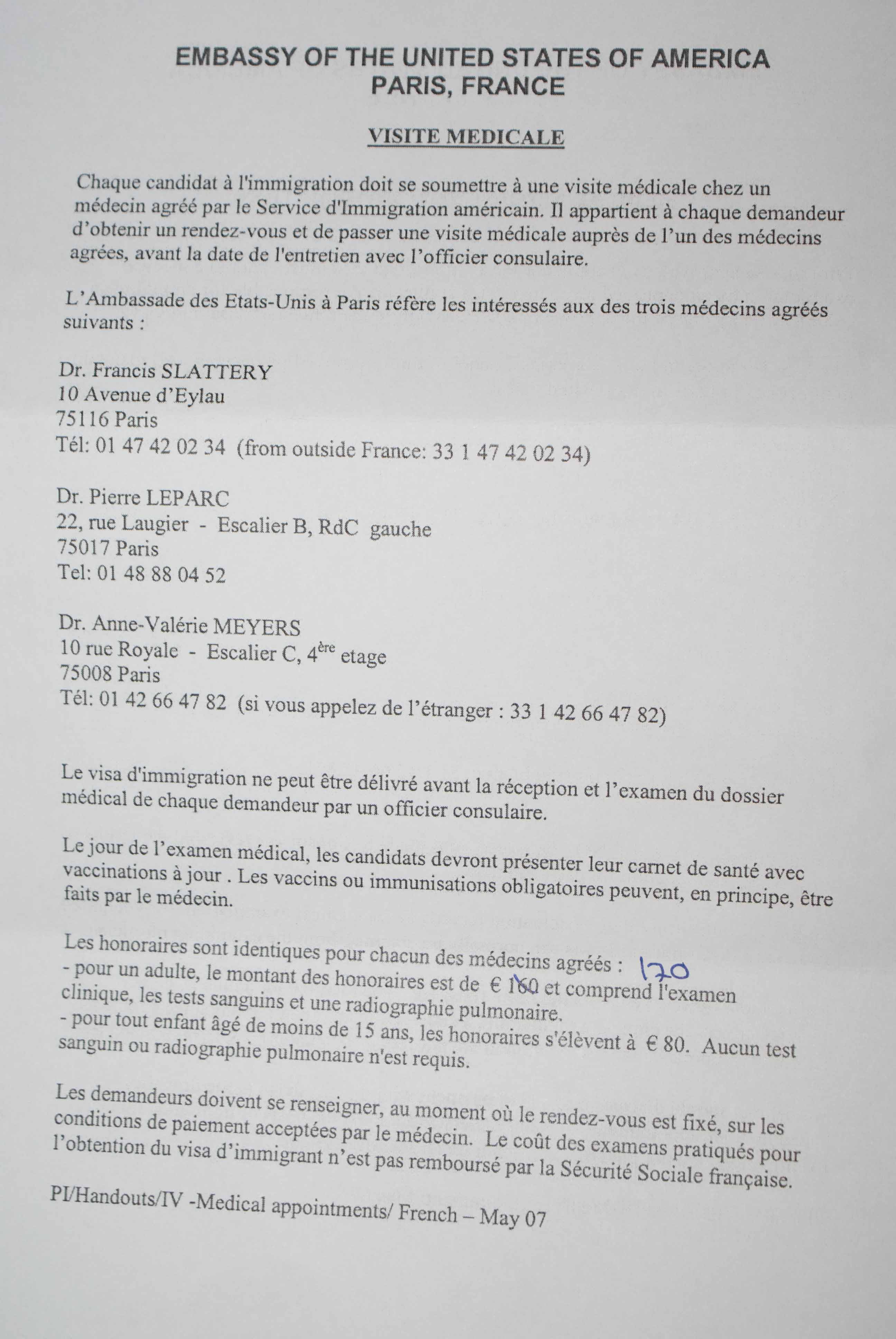 EMBASSY OF THE UNITED STATES OF AMERICA
PARIS, FRANCE

VISITE MEDICALE

Chaque candidat à l'immigration doit se soumettre à une visite médicale chez un médecin agréé par le Service d'Immigration américain. Il appartient à chaque demandeur d'obtenir un rendez-vous et de passer une visite médicale auprès de l'un des médecins agrées, avant la date de l'entretien avec l'officier consulaire.

L'Ambassade des Etats-Unis à Paris réfère les intéressés aux des trois médecins agréés suivants :

Dr. Francis SLATTERY
10 Avenue d'Eylau
75116 Paris
Tél: 01 47 42 02 34 (from outside France: 33 1 47 42 02 34)

Dr. Pierre LEPARC
22, rue Laugier - Escalier B, RdC gauche
75017 Paris
Tel: 01 48 88 04 52

Dr. Anne-Valérie MEYERS
10 rue Royale - Escalier C, 4$^{ère}$ etage
75008 Paris
Tél: 01 42 66 47 82 (si vous appelez de l'étranger : 33 1 42 66 47 82)

Le visa d'immigration ne peut être délivré avant la réception et l'examen du dossier médical de chaque demandeur par un officier consulaire.

Le jour de l'examen médical, les candidats devront présenter leur carnet de santé avec vaccinations à jour . Les vaccins ou immunisations obligatoires peuvent, en principe, être faits par le médecin.

Les honoraires sont identiques pour chacun des médecins agréés : 170
- pour un adulte, le montant des honoraires est de € 160 et comprend l'examen clinique, les tests sanguins et une radiographie pulmonaire.
- pour tout enfant âgé de moins de 15 ans, les honoraires s'élèvent à € 80. Aucun test sanguin ou radiographie pulmonaire n'est requis.

Les demandeurs doivent se renseigner, au moment où le rendez-vous est fixé, sur les conditions de paiement acceptées par le médecin. Le coût des examens pratiqués pour l'obtention du visa d'immigrant n'est pas remboursé par la Sécurité Sociale française.

PI/Handouts/IV -Medical appointments/ French – May 07